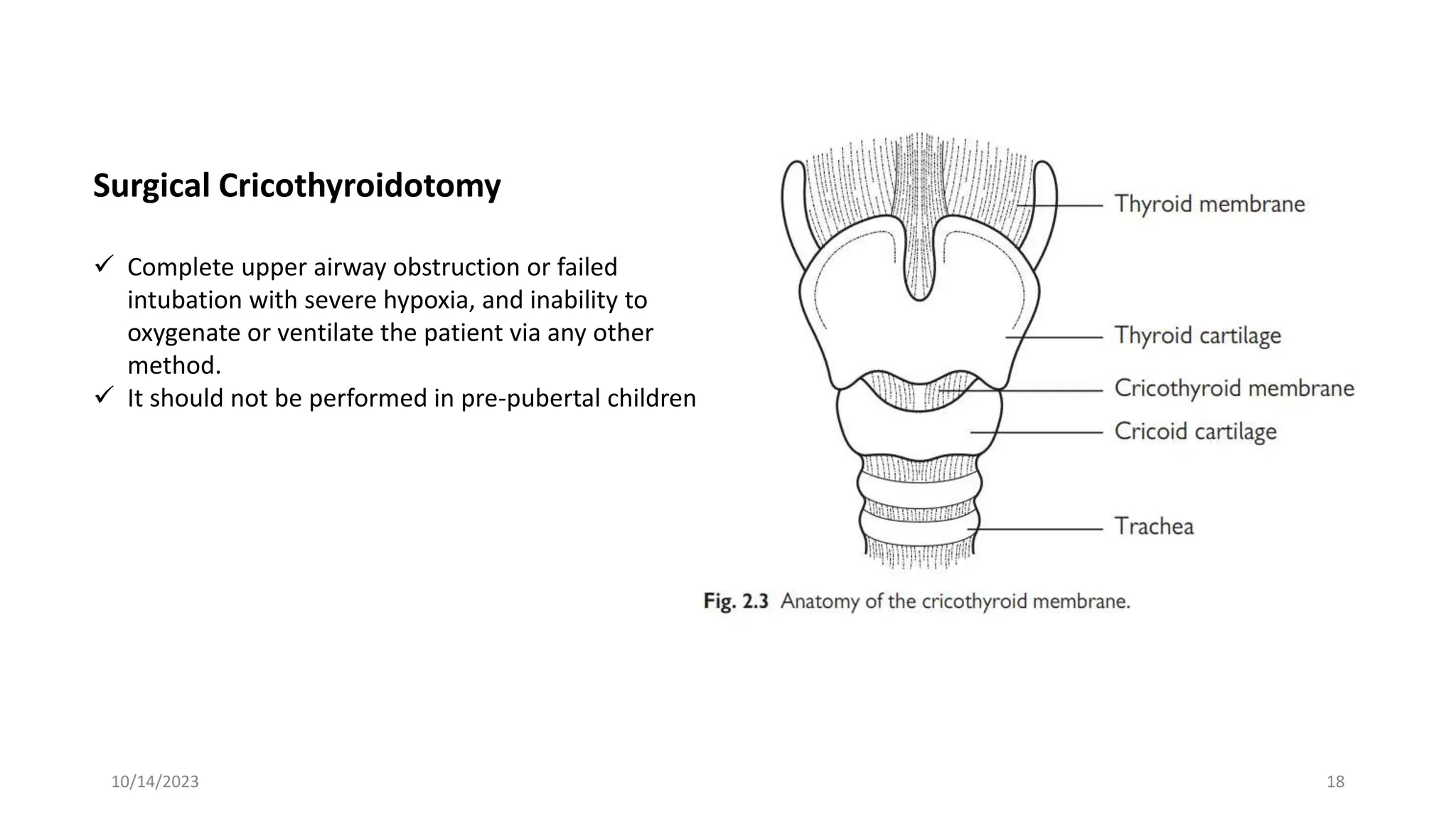 Surgical Cricothyroidotomy

✓ Complete upper airway obstruction or failed intubation with severe hypoxia, and inability to oxygenate or ventilate the patient via any other method.
✓ It should not be performed in pre-pubertal children

Thyroid membrane
Thyroid cartilage
Cricothyroid membrane
Cricoid cartilage
Trachea

Fig. 2.3 Anatomy of the cricothyroid membrane.

10/14/2023

18